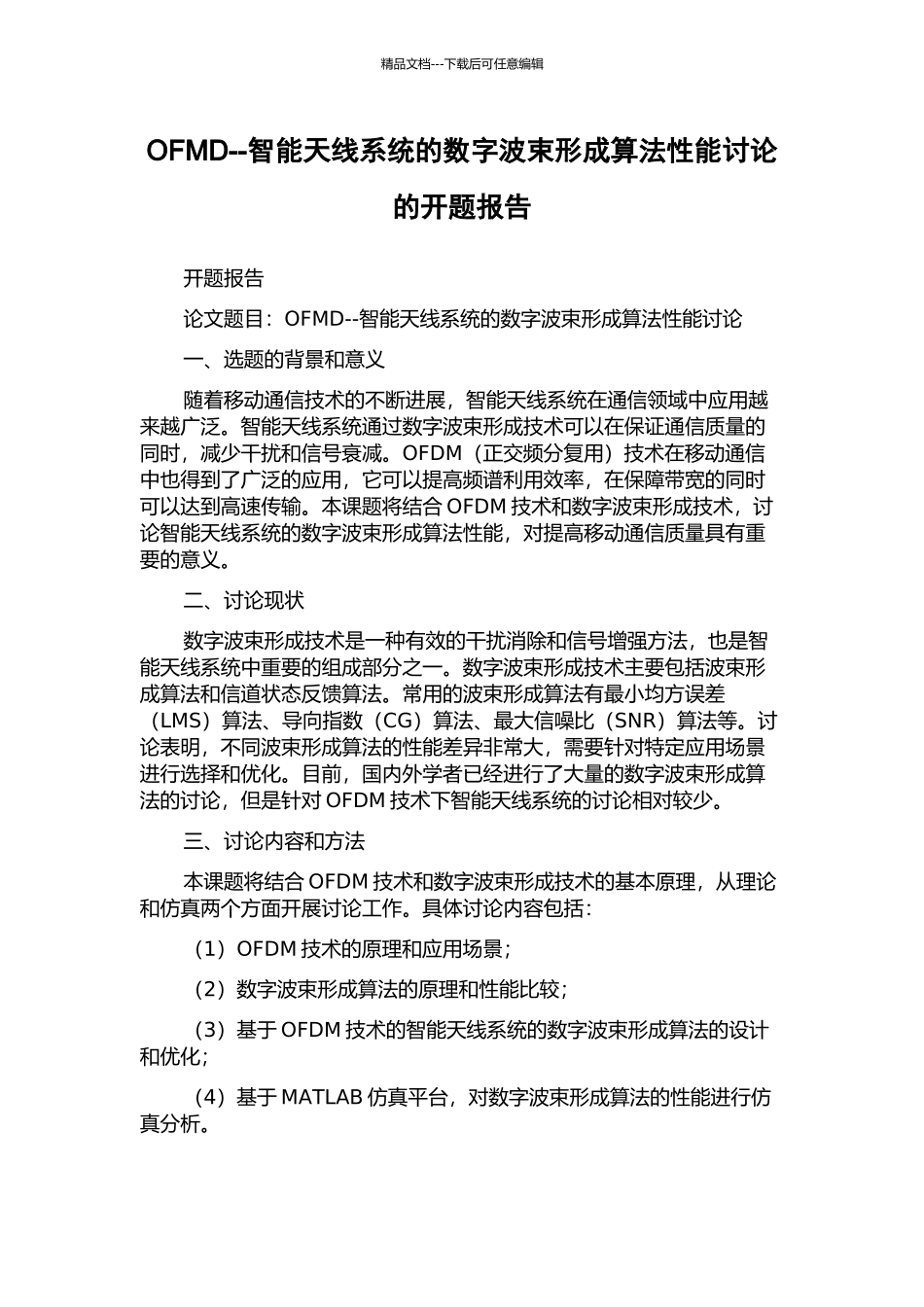 精品文档---下载后可任意编辑

OFMD--智能天线系统的数字波束形成算法性能讨论的开题报告

开题报告

论文题目：OFMD--智能天线系统的数字波束形成算法性能讨论

一、选题的背景和意义

随着移动通信技术的不断进展，智能天线系统在通信领域中应用越来越广泛。智能天线系统通过数字波束形成技术可以在保证通信质量的同时，减少干扰和信号衰减。OFDM（正交频分复用）技术在移动通信中也得到了广泛的应用，它可以提高频谱利用效率，在保障带宽的同时可以达到高速传输。本课题将结合 OFDM 技术和数字波束形成技术，讨论智能天线系统的数字波束形成算法性能，对提高移动通信质量具有重要的意义。

二、讨论现状

数字波束形成技术是一种有效的干扰消除和信号增强方法，也是智能天线系统中重要的组成部分之一。数字波束形成技术主要包括波束形成算法和信道状态反馈算法。常用的波束形成算法有最小均方误差（LMS）算法、导向指数（CG）算法、最大信噪比（SNR）算法等。讨论表明，不同波束形成算法的性能差异非常大，需要针对特定应用场景进行选择和优化。目前，国内外学者已经进行了大量的数字波束形成算法的讨论，但是针对 OFDM 技术下智能天线系统的讨论相对较少。

三、讨论内容和方法

本课题将结合 OFDM 技术和数字波束形成技术的基本原理，从理论和仿真两个方面开展讨论工作。具体讨论内容包括：

（1）OFDM 技术的原理和应用场景；

（2）数字波束形成算法的原理和性能比较；

（3）基于 OFDM 技术的智能天线系统的数字波束形成算法的设计和优化；

（4）基于 MATLAB 仿真平台，对数字波束形成算法的性能进行仿真分析。